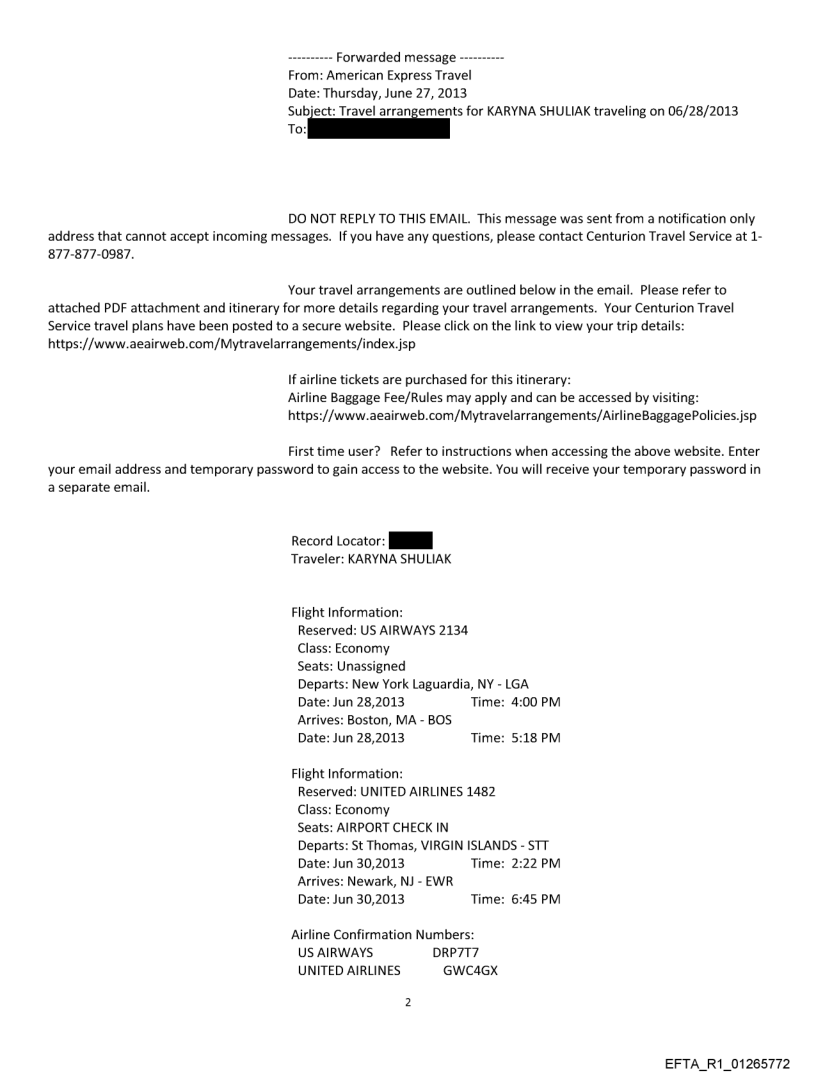 ---------- Forwarded message ----------
From: American Express Travel
Date: Thursday, June 27, 2013
Subject: Travel arrangements for KARYNA SHULIAK traveling on 06/28/2013
To:

DO NOT REPLY TO THIS EMAIL. This message was sent from a notification only address that cannot accept incoming messages. If you have any questions, please contact Centurion Travel Service at 1-877-877-0987.

Your travel arrangements are outlined below in the email. Please refer to attached PDF attachment and itinerary for more details regarding your travel arrangements. Your Centurion Travel Service travel plans have been posted to a secure website. Please click on the link to view your trip details: https://www.aeairweb.com/Mytravelarrangements/index.jsp

If airline tickets are purchased for this itinerary:
Airline Baggage Fee/Rules may apply and can be accessed by visiting:
https://www.aeairweb.com/Mytravelarrangements/AirlineBaggagePolicies.jsp

First time user? Refer to instructions when accessing the above website. Enter your email address and temporary password to gain access to the website. You will receive your temporary password in a separate email.

Record Locator:
Traveler: KARYNA SHULIAK

Flight Information:
Reserved: US AIRWAYS 2134
Class: Economy
Seats: Unassigned
Departs: New York Laguardia, NY - LGA
Date: Jun 28,2013 Time: 4:00 PM
Arrives: Boston, MA - BOS
Date: Jun 28,2013 Time: 5:18 PM

Flight Information:
Reserved: UNITED AIRLINES 1482
Class: Economy
Seats: AIRPORT CHECK IN
Departs: St Thomas, VIRGIN ISLANDS - STT
Date: Jun 30,2013 Time: 2:22 PM
Arrives: Newark, NJ - EWR
Date: Jun 30,2013 Time: 6:45 PM

Airline Confirmation Numbers:
US AIRWAYS DRP7T7
UNITED AIRLINES GWC4GX

2

EFTA_R1_01265772